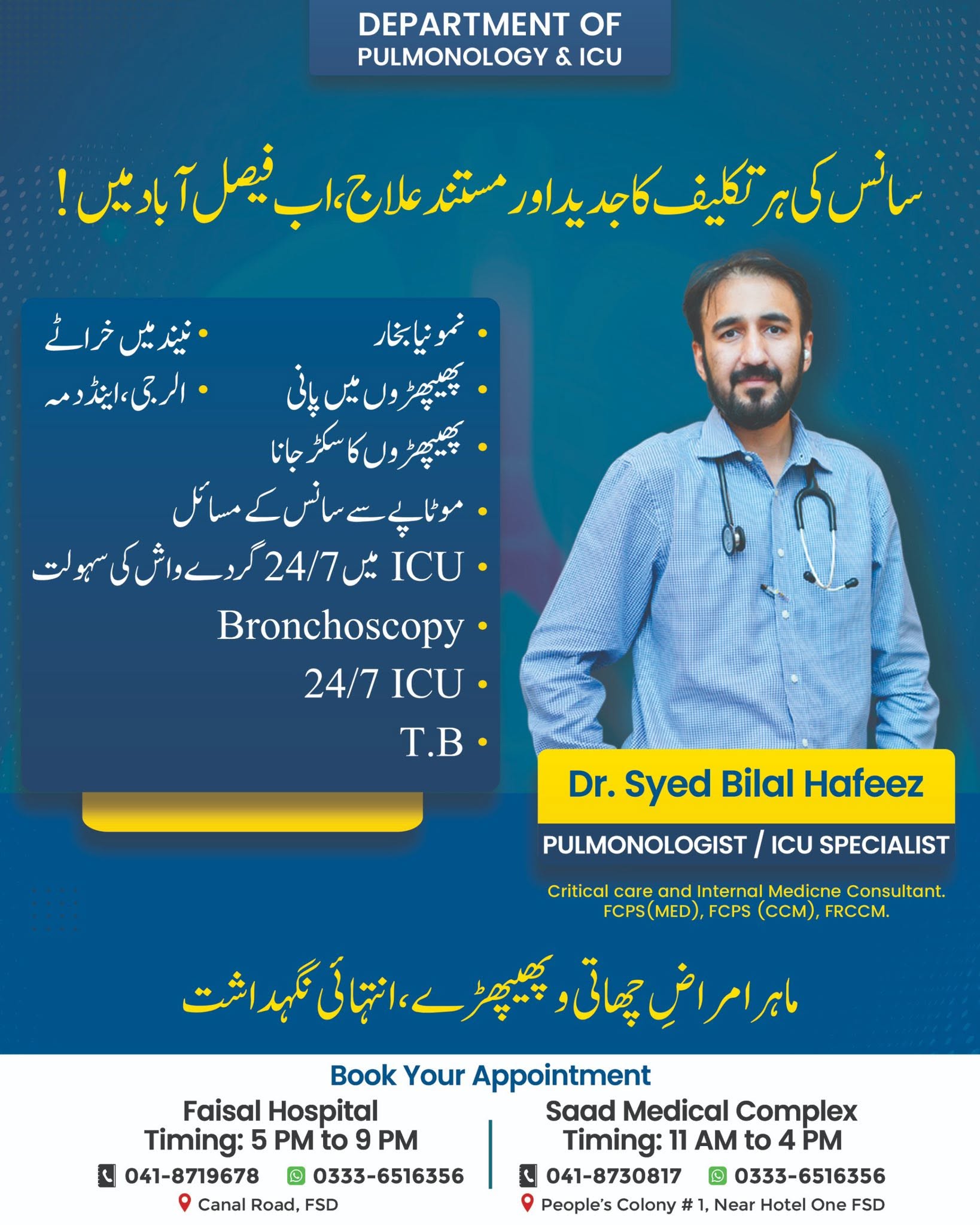 DEPARTMENT OF
PULMONOLOGY & ICU

سانس کی ہر تکلیف کا جدید اور مستند علاج، اب فیصل آباد میں!

• نمونیا بخار
• پھیپھڑوں میں پانی
• پھیپھڑوں کا سکڑ جانا
• موٹاپے سے سانس کے مسائل
• ICU میں 24/7 گردے واش کی سہولت
• Bronchoscopy
• 24/7 ICU
• T.B

• نیند میں خراٹے
• الرجی، اینڈ دمہ

Dr. Syed Bilal Hafeez
PULMONOLOGIST / ICU SPECIALIST
Critical care and Internal Medicne Consultant.
FCPS(MED), FCPS (CCM), FRCCM.

ماہر امراضِ چھاتی و پھیپھڑے، انتہائی نگہداشت

Book Your Appointment

Faisal Hospital
Timing: 5 PM to 9 PM
041-8719678 0333-6516356
Canal Road, FSD

Saad Medical Complex
Timing: 11 AM to 4 PM
041-8730817 0333-6516356
People's Colony # 1, Near Hotel One FSD